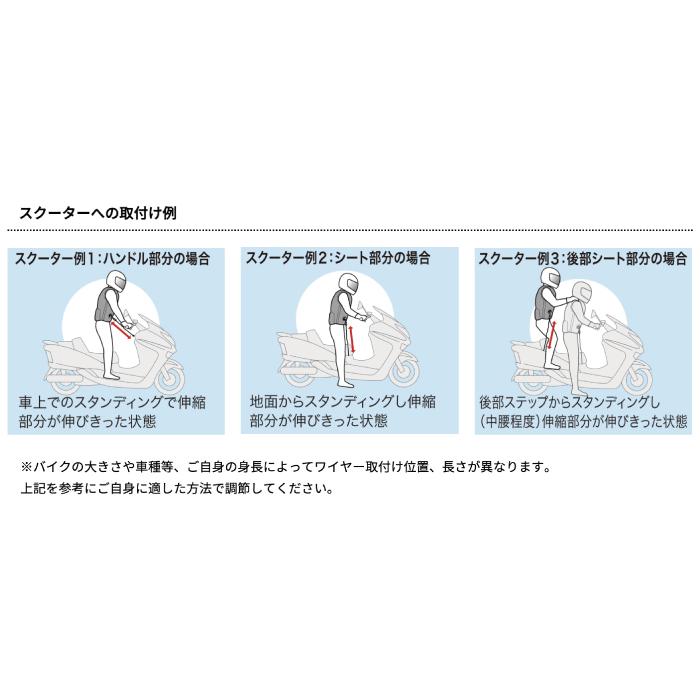 スクーターへの取付け例

スクーター例1：ハンドル部分の場合

車上でのスタンディングで伸縮部分が伸びきった状態

スクーター例2：シート部分の場合

地面からスタンディングし伸縮部分が伸びきった状態

スクーター例3：後部シート部分の場合

後部ステップからスタンディングし（中腰程度）伸縮部分が伸びきった状態

※バイクの大きさや車種等、ご自身の身長によってワイヤー取付け位置、長さが異なります。
上記を参考にご自身に適した方法で調節してください。